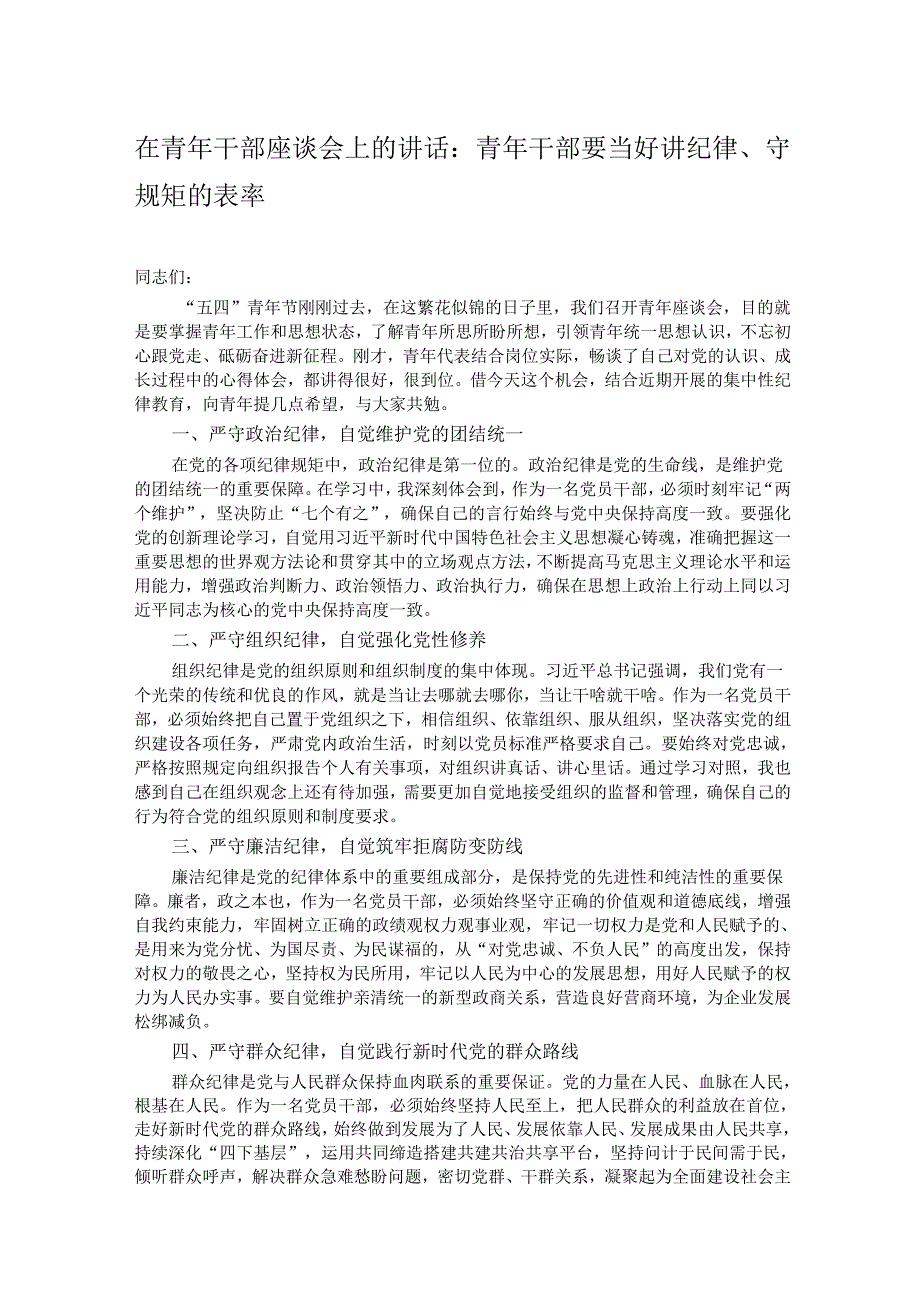 在青年干部座谈会上的讲话：青年干部要当好讲纪律、守规矩的表率

同志们：

“五四”青年节刚刚过去，在这繁花似锦的日子里，我们召开青年座谈会，目的就是要掌握青年工作和思想状态，了解青年所思所盼所想，引领青年统一思想认识，不忘初心跟党走、砥砺奋进新征程。刚才，青年代表结合岗位实际，畅谈了自己对党的认识、成长过程中的心得体会，都讲得很好，很到位。借今天这个机会，结合近期开展的集中性纪律教育，向青年提几点希望，与大家共勉。

一、严守政治纪律，自觉维护党的团结统一

在党的各项纪律规矩中，政治纪律是第一位的。政治纪律是党的生命线，是维护党的团结统一的重要保障。在学习中，我深刻体会到，作为一名党员干部，必须时刻牢记“两个维护”，坚决防止“七个有之”，确保自己的言行始终与党中央保持高度一致。要强化党的创新理论学习，自觉用习近平新时代中国特色社会主义思想凝心铸魂，准确把握这一重要思想的世界观方法论和贯穿其中的立场观点方法，不断提高马克思主义理论水平和运用能力，增强政治判断力、政治领悟力、政治执行力，确保在思想上政治上行动上同以习近平同志为核心的党中央保持高度一致。

二、严守组织纪律，自觉强化党性修养

组织纪律是党的组织原则和组织制度的集中体现。习近平总书记强调，我们党有一个光荣的传统和优良的作风，就是当让去哪就去哪你，当让干啥就干啥。作为一名党员干部，必须始终把自己置于党组织之下，相信组织、依靠组织、服从组织，坚决落实党的组织建设各项任务，严肃党内政治生活，时刻以党员标准严格要求自己。要始终对党忠诚，严格按照规定向组织报告个人有关事项，对组织讲真话、讲心里话。通过学习对照，我也感到自己在组织观念上还有待加强，需要更加自觉地接受组织的监督和管理，确保自己的行为符合党的组织原则和制度要求。

三、严守廉洁纪律，自觉筑牢拒腐防变防线

廉洁纪律是党的纪律体系中的重要组成部分，是保持党的先进性和纯洁性的重要保障。廉者，政之本也，作为一名党员干部，必须始终坚守正确的价值观和道德底线，增强自我约束能力，牢固树立正确的政绩观权力观事业观，牢记一切权力是党和人民赋予的、是用来为党分忧、为国尽责、为民谋福的，从“对党忠诚、不负人民”的高度出发，保持对权力的敬畏之心，坚持权为民所用，牢记以人民为中心的发展思想，用好人民赋予的权力为人民办实事。要自觉维护亲清统一的新型政商关系，营造良好营商环境，为企业发展松绑减负。

四、严守群众纪律，自觉践行新时代党的群众路线

群众纪律是党与人民群众保持血肉联系的重要保证。党的力量在人民、血脉在人民，根基在人民。作为一名党员干部，必须始终坚持人民至上，把人民群众的利益放在首位，走好新时代党的群众路线，始终做到发展为了人民、发展依靠人民、发展成果由人民共享，持续深化“四下基层”，运用共同缔造搭建共建共治共享平台，坚持问计于民问需于民，倾听群众呼声，解决群众急难愁盼问题，密切党群、干群关系，凝聚起为全面建设社会主